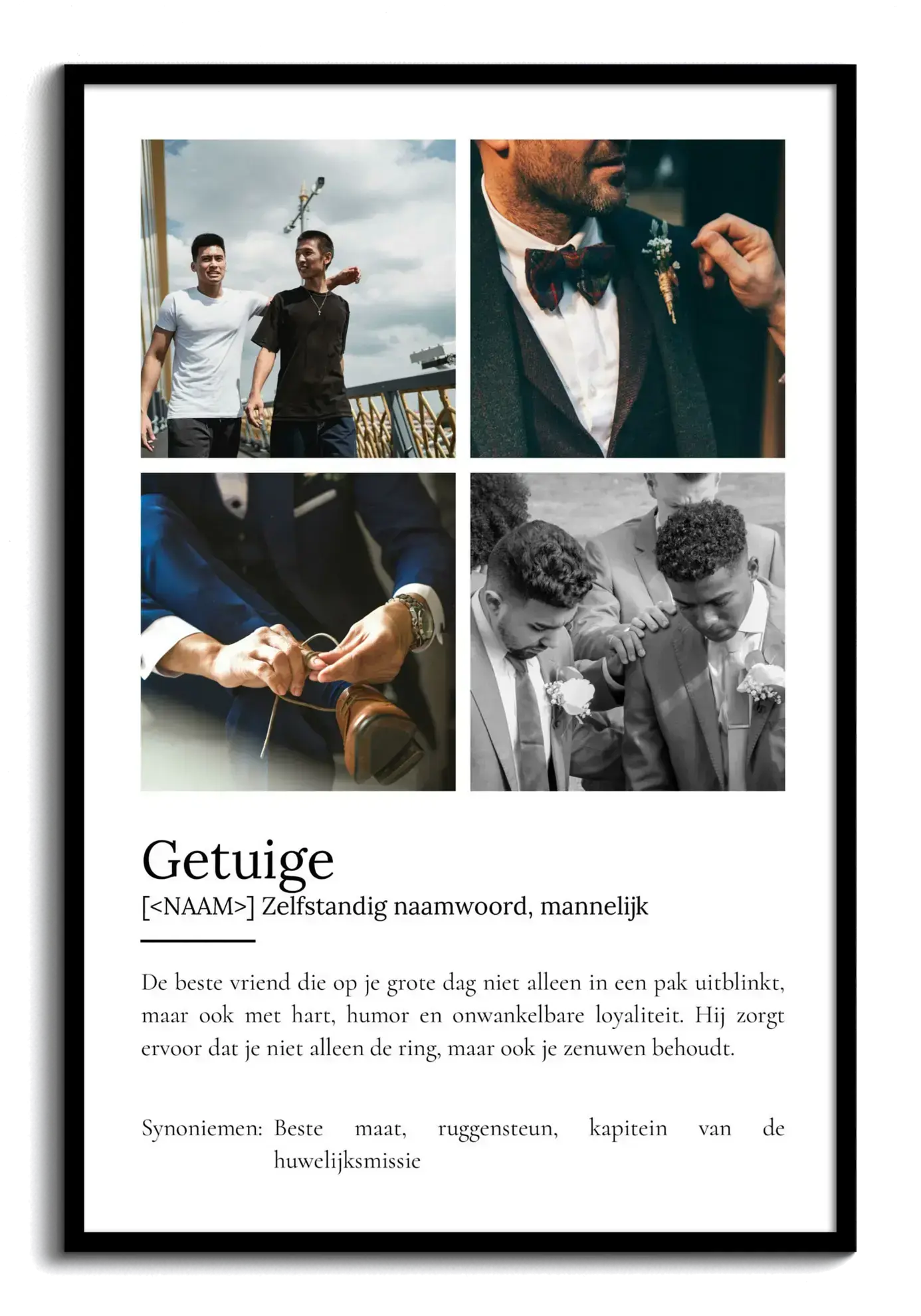 Getuige

[<NAAM>] Zelfstandig naamwoord, mannelijk

De beste vriend die op je grote dag niet alleen in een pak uitblinkt, maar ook met hart, humor en onwankelbare loyaliteit. Hij zorgt ervoor dat je niet alleen de ring, maar ook je zenuwen behoudt.

Synoniemen: Beste maat, ruggensteun, kapitein van de huwelijksmissie